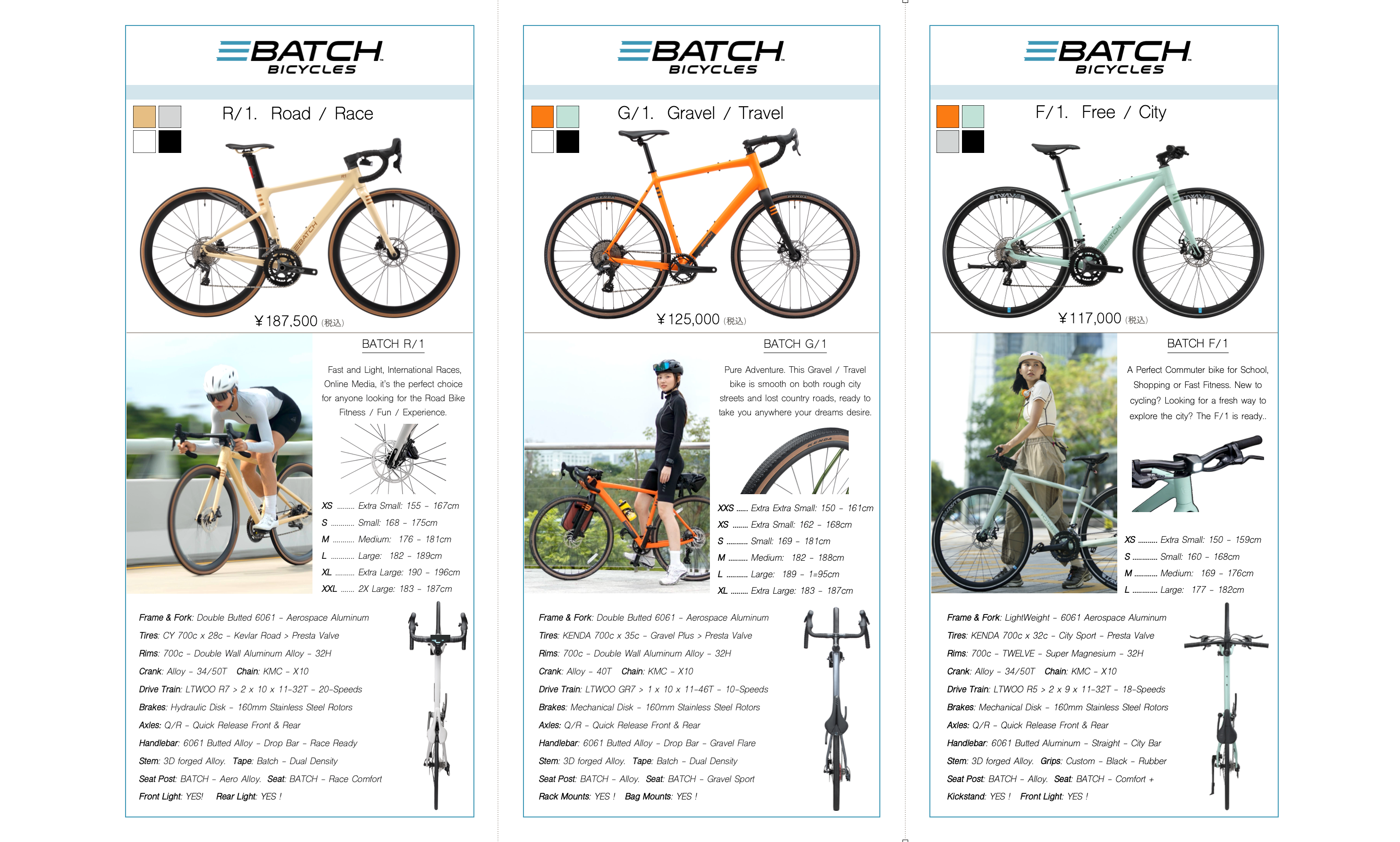 BATCH
BICYCLES

R/1. Road / Race

¥187,500 (税込)

BATCH R/1

Fast and Light, International Races, Online Media, it's the perfect choice for anyone looking for the Road Bike Fitness / Fun / Experience.

XS Extra Small: 155 - 167cm
S Small: 168 - 175cm
M Medium: 176 - 181cm
L Large: 182 - 189cm
XL Extra Large: 190 - 196cm
XXL 2X Large: 183 - 187cm

Frame & Fork: Double Butted 6061 - Aerospace Aluminum
Tires: CY 700c x 28c - Kevlar Road > Presta Valve
Rims: 700c - Double Wall Aluminum Alloy - 32H
Crank: Alloy - 34/50T Chain: KMC - X10
Drive Train: LTWOO R7 > 2 x 10 x 11-32T - 20-Speeds
Brakes: Hydraulic Disk - 160mm Stainless Steel Rotors
Axles: Q/R - Quick Release Front & Rear
Handlebar: 6061 Butted Alloy - Drop Bar - Race Ready
Stem: 3D forged Alloy. Tape: Batch - Dual Density
Seat Post: BATCH - Aero Alloy. Seat: BATCH - Race Comfort
Front Light: YES! Rear Light: YES !

BATCH
BICYCLES

G/1. Gravel / Travel

¥125,000 (税込)

BATCH G/1

Pure Adventure. This Gravel / Travel bike is smooth on both rough city streets and lost country roads, ready to take you anywhere your dreams desire.

XXS Extra Extra Small: 150 - 161cm
XS Extra Small: 162 - 168cm
S Small: 169 - 181cm
M Medium: 182 - 188cm
L Large: 189 - 1=95cm
XL Extra Large: 183 - 187cm

Frame & Fork: Double Butted 6061 - Aerospace Aluminum
Tires: KENDA 700c x 35c - Gravel Plus > Presta Valve
Rims: 700c - Double Wall Aluminum Alloy - 32H
Crank: Alloy - 40T Chain: KMC - X10
Drive Train: LTWOO GR7 > 1 x 10 x 11-46T - 10-Speeds
Brakes: Mechanical Disk - 160mm Stainless Steel Rotors
Axles: Q/R - Quick Release Front & Rear
Handlebar: 6061 Butted Alloy - Drop Bar - Gravel Flare
Stem: 3D forged Alloy. Tape: Batch - Dual Density
Seat Post: BATCH - Alloy. Seat: BATCH - Gravel Sport
Rack Mounts: YES ! Bag Mounts: YES !

BATCH
BICYCLES

F/1. Free / City

¥117,000 (税込)

BATCH F/1

A Perfect Commuter bike for School, Shopping or Fast Fitness. New to cycling? Looking for a fresh way to explore the city? The F/1 is ready..

XS Extra Small: 150 - 159cm
S Small: 160 - 168cm
M Medium: 169 - 176cm
L Large: 177 - 182cm

Frame & Fork: LightWeight - 6061 Aerospace Aluminum
Tires: KENDA 700c x 32c - City Sport - Presta Valve
Rims: 700c - TWELVE - Super Magnesium - 32H
Crank: Alloy - 34/50T Chain: KMC - X10
Drive Train: LTWOO R5 > 2 x 9 x 11-32T - 18-Speeds
Brakes: Mechanical Disk - 160mm Stainless Steel Rotors
Axles: Q/R - Quick Release Front & Rear
Handlebar: 6061 Butted Aluminum - Straight - City Bar
Stem: 3D forged Alloy. Grips: Custom - Black - Rubber
Seat Post: BATCH - Alloy. Seat: BATCH - Comfort +
Kickstand: YES ! Front Light: YES !